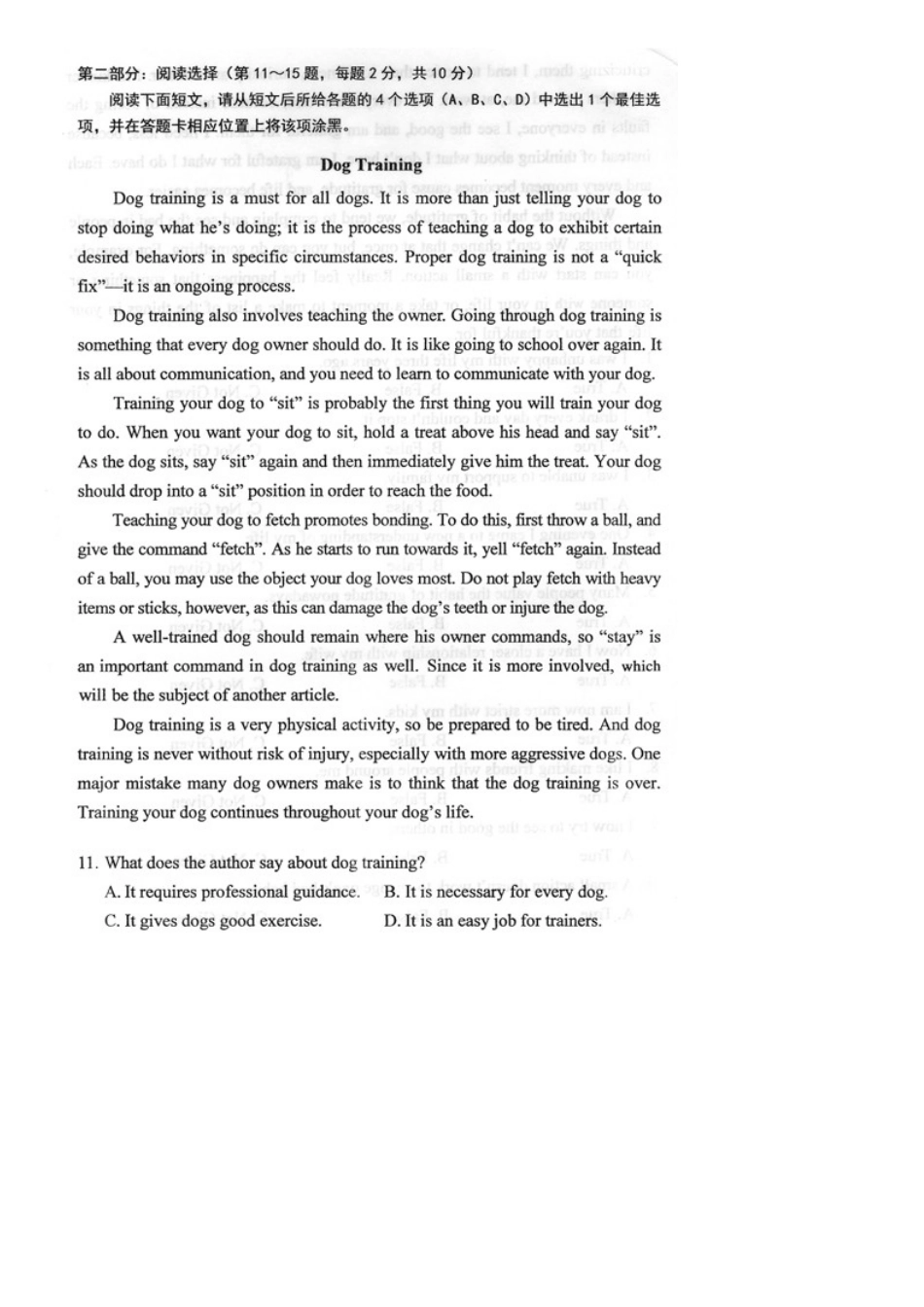 第二部分：阅读选择（第 11～15 题，每题 2 分，共 10 分）

阅读下面短文，请从短文后所给各题的 4 个选项（A、B、C、D）中选出 1 个最佳选项，并在答题卡相应位置上将该项涂黑。

Dog Training

Dog training is a must for all dogs. It is more than just telling your dog to stop doing what he's doing; it is the process of teaching a dog to exhibit certain desired behaviors in specific circumstances. Proper dog training is not a "quick fix"—it is an ongoing process.

Dog training also involves teaching the owner. Going through dog training is something that every dog owner should do. It is like going to school over again. It is all about communication, and you need to learn to communicate with your dog.

Training your dog to "sit" is probably the first thing you will train your dog to do. When you want your dog to sit, hold a treat above his head and say "sit". As the dog sits, say "sit" again and then immediately give him the treat. Your dog should drop into a "sit" position in order to reach the food.

Teaching your dog to fetch promotes bonding. To do this, first throw a ball, and give the command "fetch". As he starts to run towards it, yell "fetch" again. Instead of a ball, you may use the object your dog loves most. Do not play fetch with heavy items or sticks, however, as this can damage the dog's teeth or injure the dog.

A well-trained dog should remain where his owner commands, so "stay" is an important command in dog training as well. Since it is more involved, which will be the subject of another article.

Dog training is a very physical activity, so be prepared to be tired. And dog training is never without risk of injury, especially with more aggressive dogs. One major mistake many dog owners make is to think that the dog training is over. Training your dog continues throughout your dog's life.

11. What does the author say about dog training?

A. It requires professional guidance.
B. It is necessary for every dog.
C. It gives dogs good exercise.
D. It is an easy job for trainers.